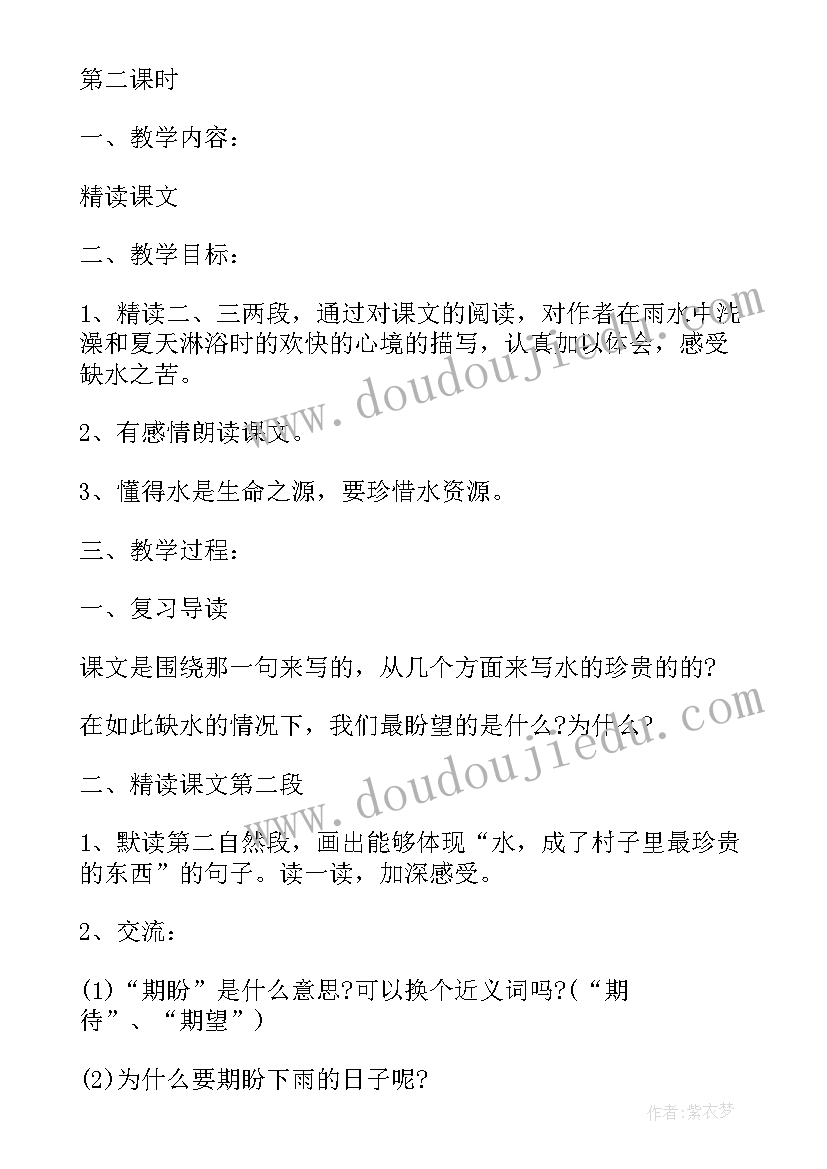 第二课时

一、教学内容：

精读课文

二、教学目标：

1、精读二、三两段，通过对课文的阅读，对作者在雨水中洗澡和夏天淋浴时的欢快的心境的描写，认真加以体会，感受缺水之苦。

2、有感情朗读课文。

3、懂得水是生命之源，要珍惜水资源。

三、教学过程：

一、复习导读

课文是围绕那一句来写的，从几个方面来写水的珍贵的的?

在如此缺水的情况下，我们最盼望的是什么?为什么?

二、精读课文第二段

1、默读第二自然段，画出能够体现“水，成了村子里最珍贵的东西”的句子。读一读，加深感受。

2、交流：

(1)“期盼”是什么意思?可以换个近义词吗?(“期待”、“期望”)

(2)为什么要期盼下雨的日子呢?

www.doudoujiedu.com

www.doudoujiedu.com

作者：紫衣梦